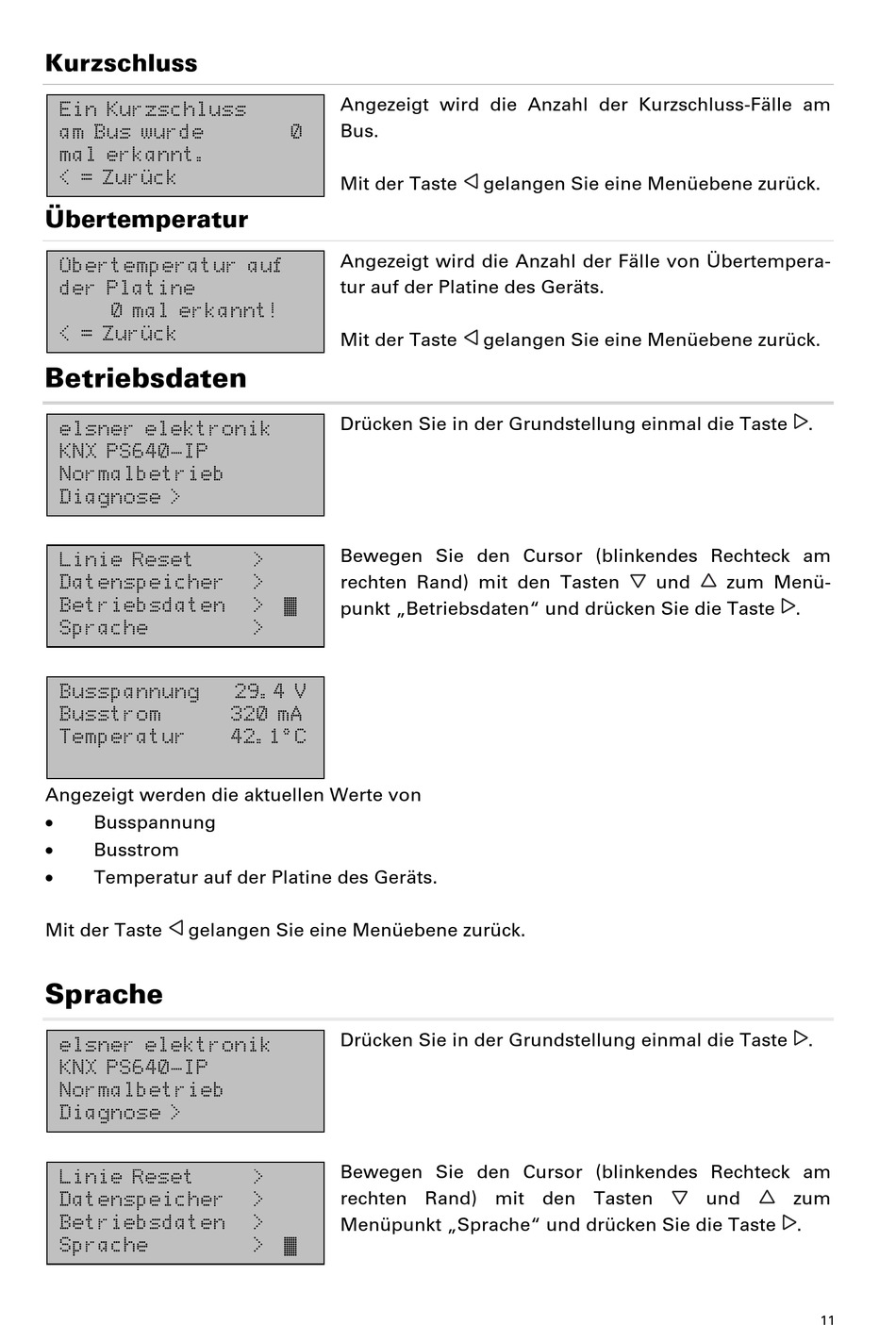 **Kurzschluss**

Ein Kurzschluss
am Bus wurde 0
mal erkannt.
< = Zurück

Angezeigt wird die Anzahl der Kurzschluss-Fälle am Bus.

Mit der Taste ◁ gelangen Sie eine Menüebene zurück.

**Übertemperatur**

Übertemperatur auf
der Platine
0 mal erkannt!
< = Zurück

Angezeigt wird die Anzahl der Fälle von Übertemperatur auf der Platine des Geräts.

Mit der Taste ◁ gelangen Sie eine Menüebene zurück.

**Betriebsdaten**

elsner elektronik
KNX PS640-IP
Normalbetrieb
Diagnose >

Drücken Sie in der Grundstellung einmal die Taste ▷.

Linie Reset >
Datenspeicher >
Betriebsdaten > ▓
Sprache >

Bewegen Sie den Cursor (blinkendes Rechteck am rechten Rand) mit den Tasten ▽ und △ zum Menüpunkt „Betriebsdaten“ und drücken Sie die Taste ▷.

Busspannung 29.4 V
Busstrom 320 mA
Temperatur 42.1°C

Angezeigt werden die aktuellen Werte von
• Busspannung
• Busstrom
• Temperatur auf der Platine des Geräts.

Mit der Taste ◁ gelangen Sie eine Menüebene zurück.

**Sprache**

elsner elektronik
KNX PS640-IP
Normalbetrieb
Diagnose >

Drücken Sie in der Grundstellung einmal die Taste ▷.

Linie Reset >
Datenspeicher >
Betriebsdaten >
Sprache > ▓

Bewegen Sie den Cursor (blinkendes Rechteck am rechten Rand) mit den Tasten ▽ und △ zum Menüpunkt „Sprache“ und drücken Sie die Taste ▷.

11